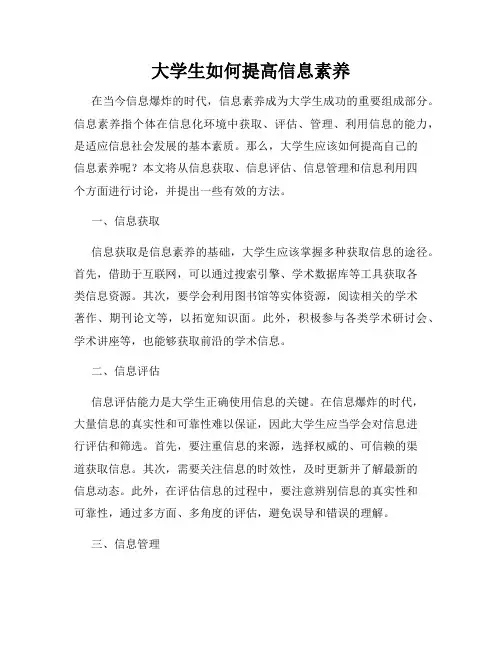 大学生如何提高信息素养

在当今信息爆炸的时代，信息素养成为大学生成功的重要组成部分。信息素养指个体在信息化环境中获取、评估、管理、利用信息的能力，是适应信息社会发展的基本素质。那么，大学生应该如何提高自己的信息素养呢？本文将从信息获取、信息评估、信息管理和信息利用四个方面进行讨论，并提出一些有效的方法。

一、信息获取

信息获取是信息素养的基础，大学生应该掌握多种获取信息的途径。首先，借助于互联网，可以通过搜索引擎、学术数据库等工具获取各类信息资源。其次，要学会利用图书馆等实体资源，阅读相关的学术著作、期刊论文等，以拓宽知识面。此外，积极参与各类学术研讨会、学术讲座等，也能够获取前沿的学术信息。

二、信息评估

信息评估能力是大学生正确使用信息的关键。在信息爆炸的时代，大量信息的真实性和可靠性难以保证，因此大学生应当学会对信息进行评估和筛选。首先，要注重信息的来源，选择权威的、可信赖的渠道获取信息。其次，需要关注信息的时效性，及时更新并了解最新的信息动态。此外，在评估信息的过程中，要注意辨别信息的真实性和可靠性，通过多方面、多角度的评估，避免误导和错误的理解。

三、信息管理